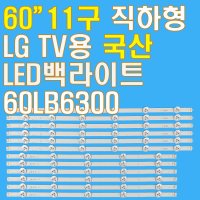 60" 11구 직하형
LG TV용 국산
LED백라이트
60LB6300